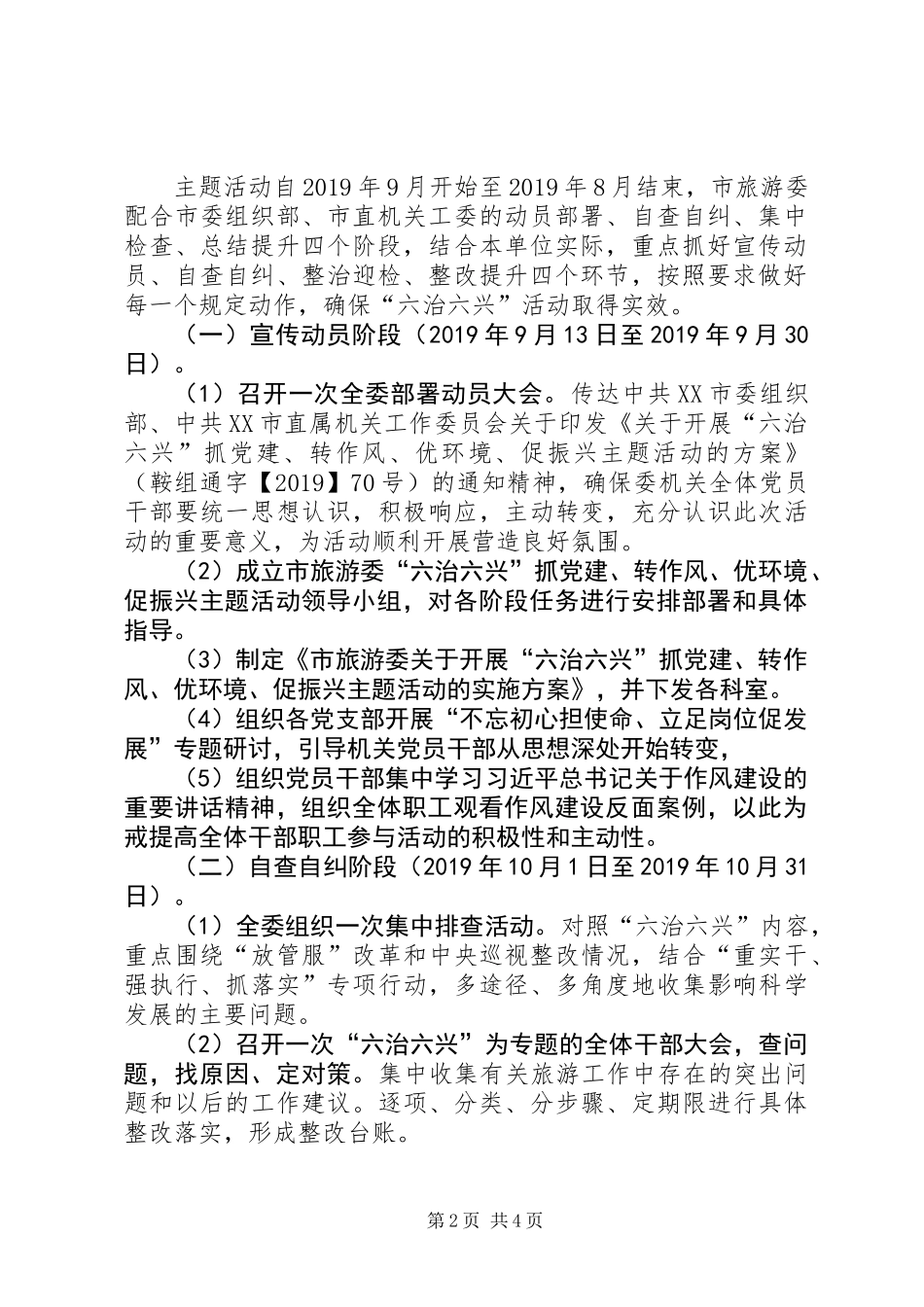 主题活动自2019年9月开始至2019年8月结束，市旅游委配合市委组织部、市直机关工委的动员部署、自查自纠、集中检查、总结提升四个阶段，结合本单位实际，重点抓好宣传动员、自查自纠、整治迎检、整改提升四个环节，按照要求做好每一个规定动作，确保“六治六兴”活动取得实效。

（一）宣传动员阶段（2019年9月13日至2019年9月30日）。

（1）召开一次全委部署动员大会。传达中共XX市委组织部、中共XX市直属机关工作委员会关于印发《关于开展“六治六兴”抓党建、转作风、优环境、促振兴主题活动的方案》（鞍组通字【2019】70号）的通知精神，确保委机关全体党员干部要统一思想认识，积极响应，主动转变，充分认识此次活动的重要意义，为活动顺利开展营造良好氛围。

（2）成立市旅游委“六治六兴”抓党建、转作风、优环境、促振兴主题活动领导小组，对各阶段任务进行安排部署和具体指导。

（3）制定《市旅游委关于开展“六治六兴”抓党建、转作风、优环境、促振兴主题活动的实施方案》，并下发各科室。

（4）组织各党支部开展“不忘初心担使命、立足岗位促发展”专题研讨，引导机关党员干部从思想深处开始转变，

（5）组织党员干部集中学习习近平总书记关于作风建设的重要讲话精神，组织全体职工观看作风建设反面案例，以此为戒提高全体干部职工参与活动的积极性和主动性。

（二）自查自纠阶段（2019年10月1日至2019年10月31日）。

（1）全委组织一次集中排查活动。对照“六治六兴”内容，重点围绕“放管服”改革和中央巡视整改情况，结合“重实干、强执行、抓落实”专项行动，多途径、多角度地收集影响科学发展的主要问题。

（2）召开一次“六治六兴”为专题的全体干部大会，查问题，找原因、定对策。集中收集有关旅游工作中存在的突出问题和以后的工作建议。逐项、分类、分步骤、定期限进行具体整改落实，形成整改台账。

第2页 共4页